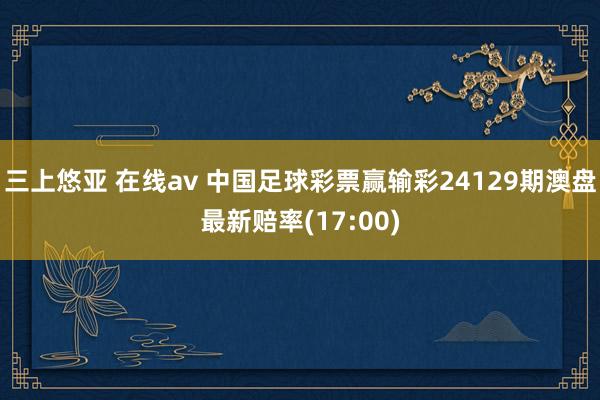 三上悠亚 在线av 中国足球彩票赢输彩24129期澳盘最新赔率(17:00)